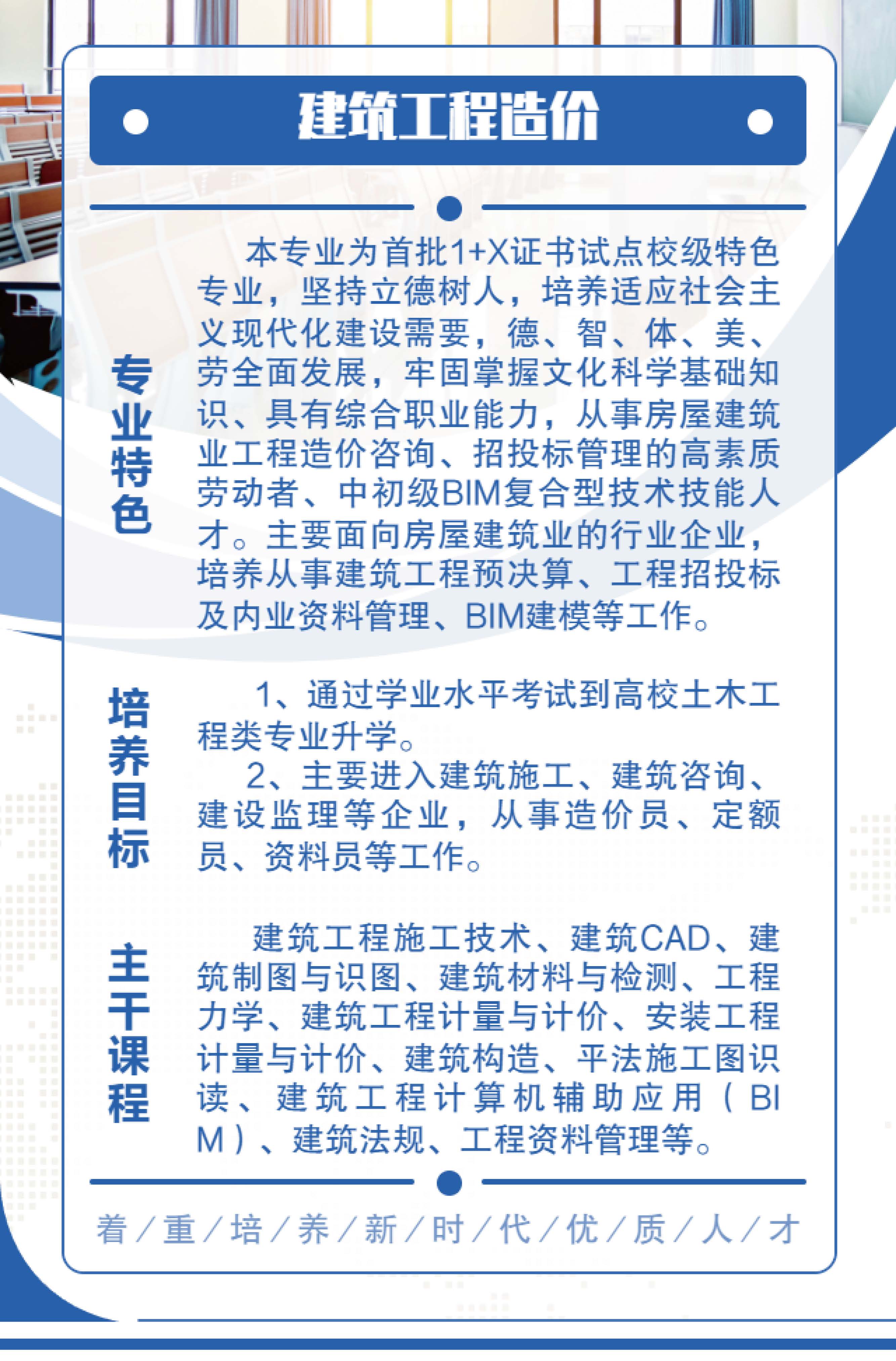 建筑工程造价

专业特色

本专业为首批1+X证书试点校级特色专业，坚持立德树人，培养适应社会主义现代化建设需要，德、智、体、美、劳全面发展，牢固掌握文化科学基础知识、具有综合职业能力，从事房屋建筑业工程造价咨询、招投标管理的高素质劳动者、中初级BIM复合型技术技能人才。主要面向房屋建筑业的行业企业，培养从事建筑工程预决算、工程招投标及内业资料管理、BIM建模等工作。

培养目标

1、通过学业水平考试到高校土木工程类专业升学。

2、主要进入建筑施工、建筑咨询、建设监理等企业，从事造价员、定额员、资料员等工作。

主干课程

建筑工程施工技术、建筑CAD、建筑制图与识图、建筑材料与检测、工程力学、建筑工程计量与计价、安装工程计量与计价、建筑构造、平法施工图识读、建筑工程计算机辅助应用（BIM）、建筑法规、工程资料管理等。

着／重／培／养／新／时／代／优／质／人／才